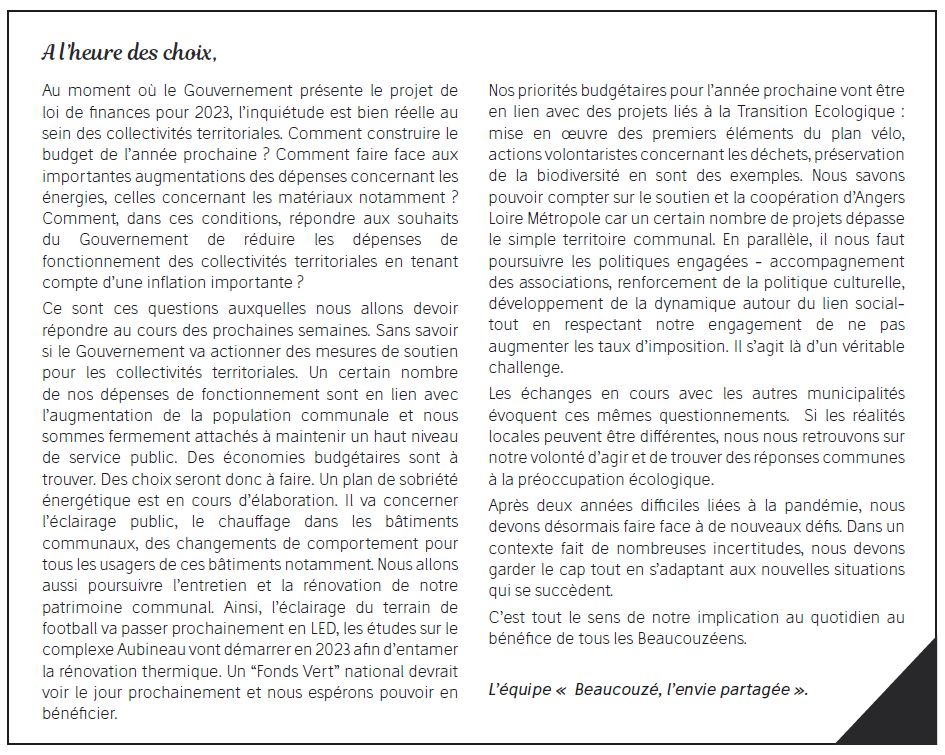 A l'heure des choix,

Au moment où le Gouvernement présente le projet de loi de finances pour 2023, l'inquiétude est bien réelle au sein des collectivités territoriales. Comment construire le budget de l'année prochaine ? Comment faire face aux importantes augmentations des dépenses concernant les énergies, celles concernant les matériaux notamment ? Comment, dans ces conditions, répondre aux souhaits du Gouvernement de réduire les dépenses de fonctionnement des collectivités territoriales en tenant compte d'une inflation importante ?

Ce sont ces questions auxquelles nous allons devoir répondre au cours des prochaines semaines. Sans savoir si le Gouvernement va actionner des mesures de soutien pour les collectivités territoriales. Un certain nombre de nos dépenses de fonctionnement sont en lien avec l'augmentation de la population communale et nous sommes fermement attachés à maintenir un haut niveau de service public. Des économies budgétaires sont à trouver. Des choix seront donc à faire. Un plan de sobriété énergétique est en cours d'élaboration. Il va concerner l'éclairage public, le chauffage dans les bâtiments communaux, des changements de comportement pour tous les usagers de ces bâtiments notamment. Nous allons aussi poursuivre l'entretien et la rénovation de notre patrimoine communal. Ainsi, l'éclairage du terrain de football va passer prochainement en LED, les études sur le complexe Aubineau vont démarrer en 2023 afin d'entamer la rénovation thermique. Un "Fonds Vert" national devrait voir le jour prochainement et nous espérons pouvoir en bénéficier.

Nos priorités budgétaires pour l'année prochaine vont être en lien avec des projets liés à la Transition Ecologique : mise en œuvre des premiers éléments du plan vélo, actions volontaristes concernant les déchets, préservation de la biodiversité en sont des exemples. Nous savons pouvoir compter sur le soutien et la coopération d'Angers Loire Métropole car un certain nombre de projets dépasse le simple territoire communal. En parallèle, il nous faut poursuivre les politiques engagées - accompagnement des associations, renforcement de la politique culturelle, développement de la dynamique autour du lien social- tout en respectant notre engagement de ne pas augmenter les taux d'imposition. Il s'agit là d'un véritable challenge.

Les échanges en cours avec les autres municipalités évoquent ces mêmes questionnements. Si les réalités locales peuvent être différentes, nous nous retrouvons sur notre volonté d'agir et de trouver des réponses communes à la préoccupation écologique.

Après deux années difficiles liées à la pandémie, nous devons désormais faire face à de nouveaux défis. Dans un contexte fait de nombreuses incertitudes, nous devons garder le cap tout en s'adaptant aux nouvelles situations qui se succèdent.

C'est tout le sens de notre implication au quotidien au bénéfice de tous les Beaucouzéens.

L'équipe « Beaucouzé, l'envie partagée ».